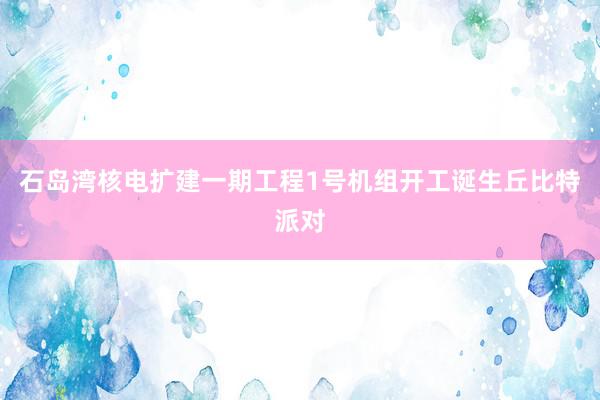 石岛湾核电扩建一期工程1号机组开工诞生丘比特派对